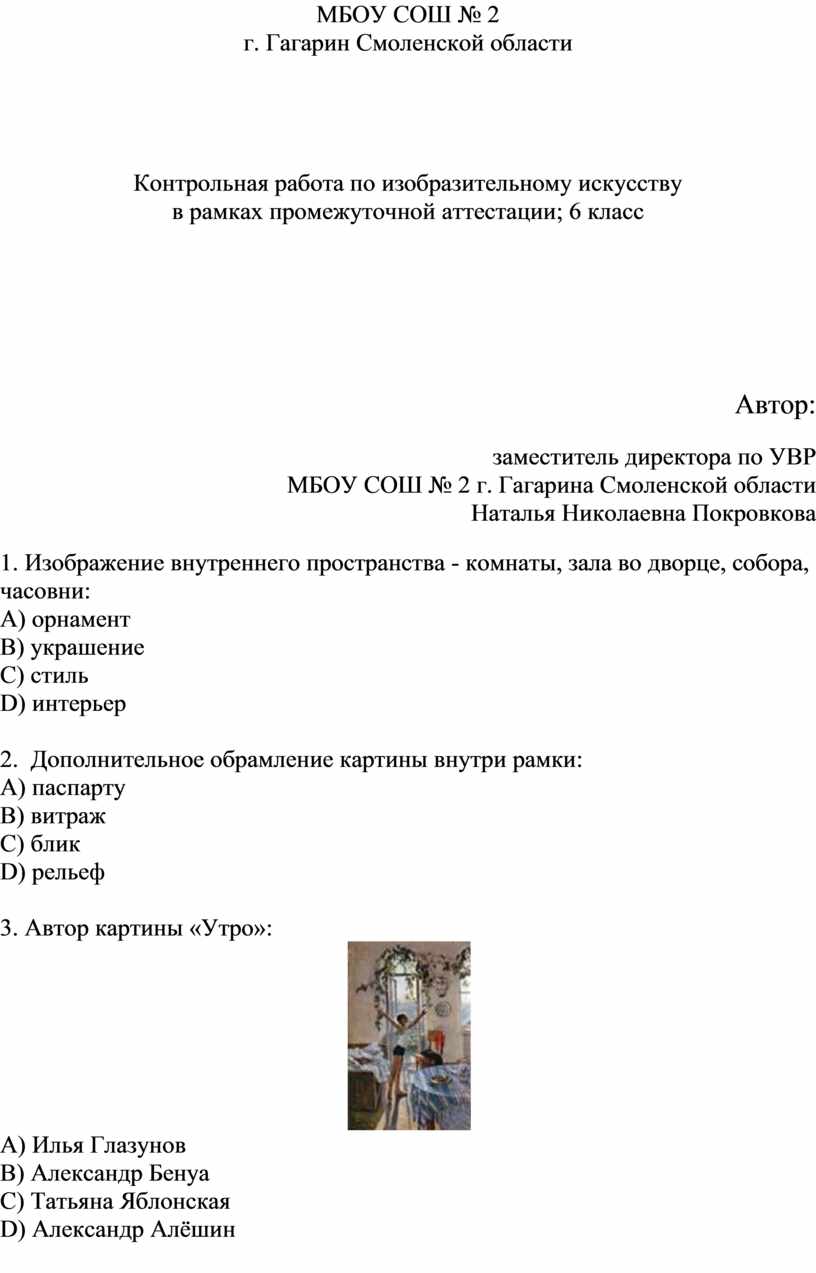 МБОУ СОШ № 2
г. Гагарин Смоленской области

Контрольная работа по изобразительному искусству
в рамках промежуточной аттестации; 6 класс

Автор:

заместитель директора по УВР
МБОУ СОШ № 2 г. Гагарина Смоленской области
Наталья Николаевна Покровкова

1. Изображение внутреннего пространства - комнаты, зала во дворце, собора, часовни:
A) орнамент
B) украшение
C) стиль
D) интерьер

2. Дополнительное обрамление картины внутри рамки:
A) паспарту
B) витраж
C) блик
D) рельеф

3. Автор картины «Утро»:

A) Илья Глазунов
B) Александр Бенуа
C) Татьяна Яблонская
D) Александр Алёшин